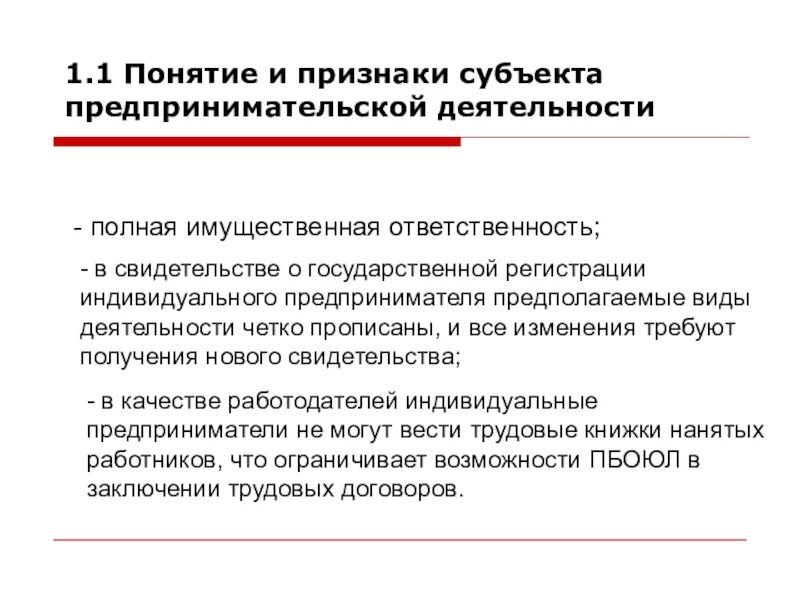 1.1 Понятие и признаки субъекта предпринимательской деятельности

- полная имущественная ответственность;

- в свидетельстве о государственной регистрации индивидуального предпринимателя предполагаемые виды деятельности четко прописаны, и все изменения требуют получения нового свидетельства;

- в качестве работодателей индивидуальные предприниматели не могут вести трудовые книжки нанятых работников, что ограничивает возможности ПБОЮЛ в заключении трудовых договоров.